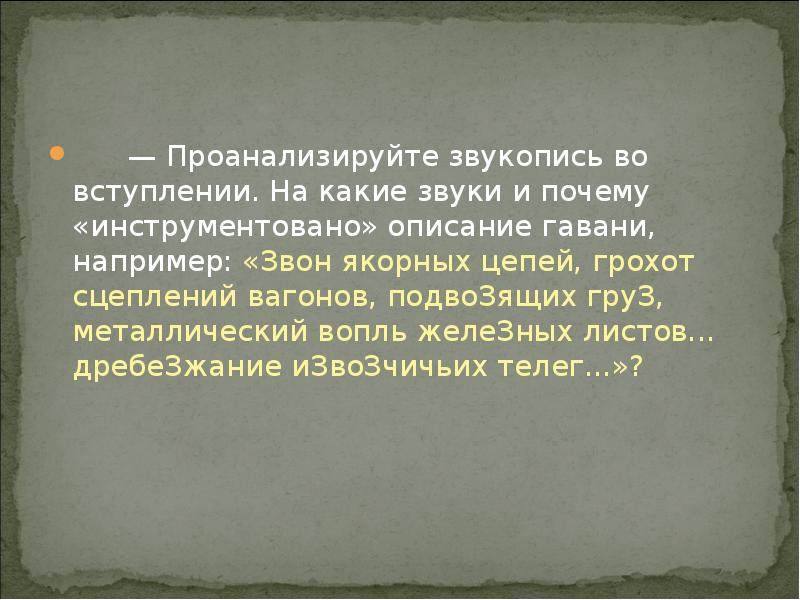 — Проанализируйте звукопись во вступлении. На какие звуки и почему «инструментовано» описание гавани, например: «Звон якорных цепей, грохот сцеплений вагонов, подвоЗящих груЗ, металлический вопль желеЗных листов... дребеЗжание иЗвоЗчичьих телег...»?